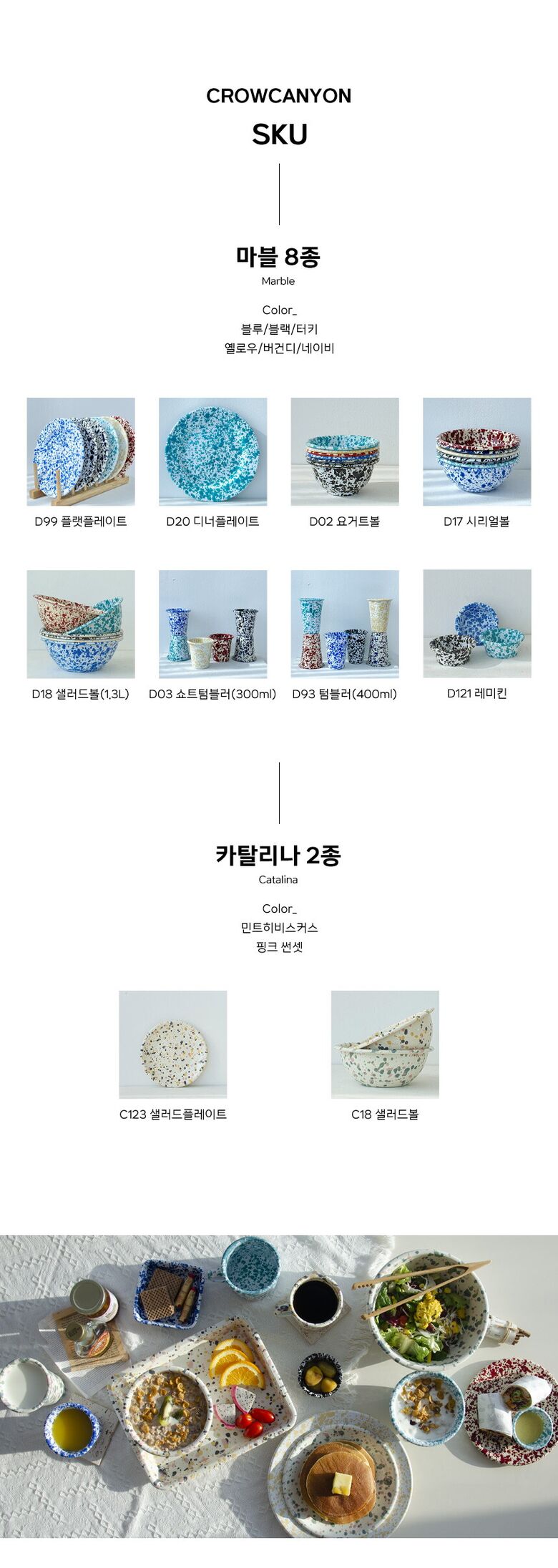 CROWCANYON

SKU

마블 8종

Marble

Color_

블루/블랙/터키

옐로우/버건디/네이비

D99 플랫플레이트

D20 디너플레이트

D02 요거트볼

D17 시리얼볼

D18 샐러드볼(1.3L)

D03 쇼트텀블러(300ml)

D93 텀블러(400ml)

D121 레미킨

카탈리나 2종

Catalina

Color_

민트히비스커스

핑크 썬셋

C123 샐러드플레이트

C18 샐러드볼